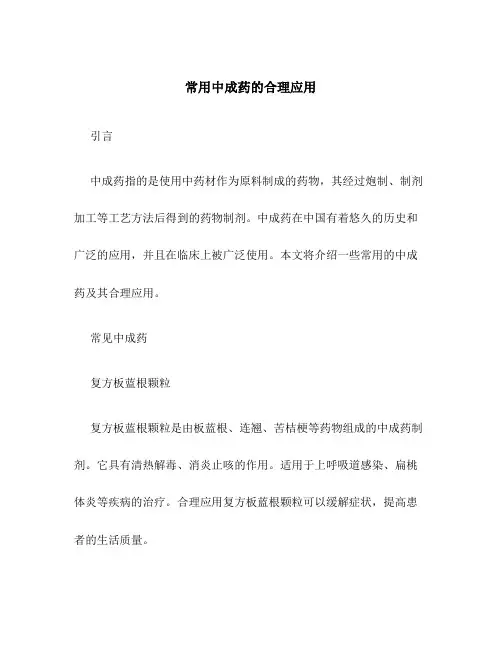 常用中成药的合理应用

引言

中成药指的是使用中药材作为原料制成的药物，其经过炮制、制剂加工等工艺方法后得到的药物制剂。中成药在中国有着悠久的历史和广泛的应用，并且在临床上被广泛使用。本文将介绍一些常用的中成药及其合理应用。

常见中成药

复方板蓝根颗粒

复方板蓝根颗粒是由板蓝根、连翘、苦桔梗等药物组成的中成药制剂。它具有清热解毒、消炎止咳的作用。适用于上呼吸道感染、扁桃体炎等疾病的治疗。合理应用复方板蓝根颗粒可以缓解症状，提高患者的生活质量。